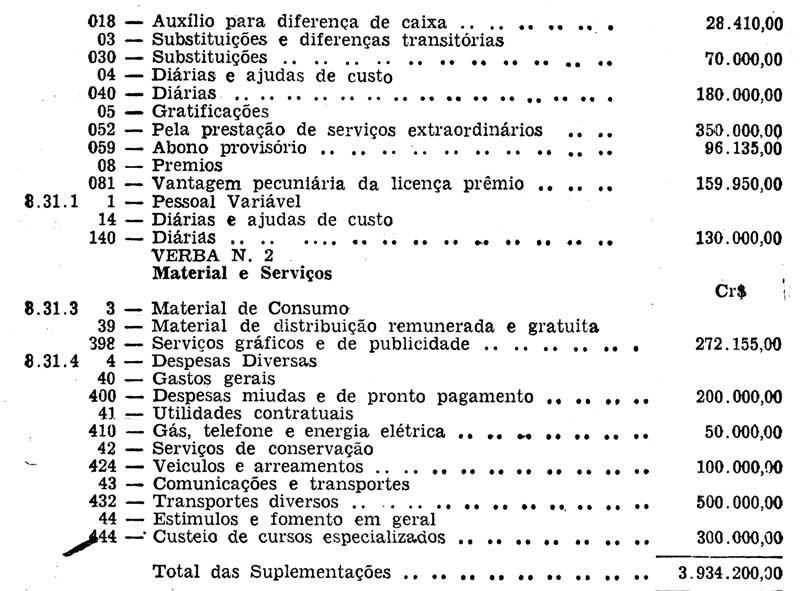 018 — Auxílio para diferença de caixa 28.410,00
03 — Substituições e diferenças transitórias
030 — Substituições 70.000,00
04 — Diárias e ajudas de custo
040 — Diárias 180.000,00
05 — Gratificações
052 — Pela prestação de serviços extraordinários 350.000,00
059 — Abono provisório 96.135,00
08 — Premios
081 — Vantagem pecuniária da licença prêmio 159.950,00
8.31.1 1 — Pessoal Variável
14 — Diárias e ajudas de custo
140 — Diárias 130.000,00
VERBA N. 2
Material e Serviços
Cr$
8.31.3 3 — Material de Consumo
39 — Material de distribuição remunerada e gratuita
398 — Serviços gráficos e de publicidade 272.155,00
8.31.4 4 — Despesas Diversas
40 — Gastos gerais
400 — Despesas miudas e de pronto pagamento 200.000,00
41 — Utilidades contratuais
410 — Gás, telefone e energia elétrica 50.000,00
42 — Serviços de conservação
424 — Veiculos e arreamentos 100.000,00
43 — Comunicações e transportes
432 — Transportes diversos 500.000,00
44 — Estimulos e fomento em geral
444 — Custeio de cursos especializados 300.000,00
Total das Suplementações 3.934.200,00